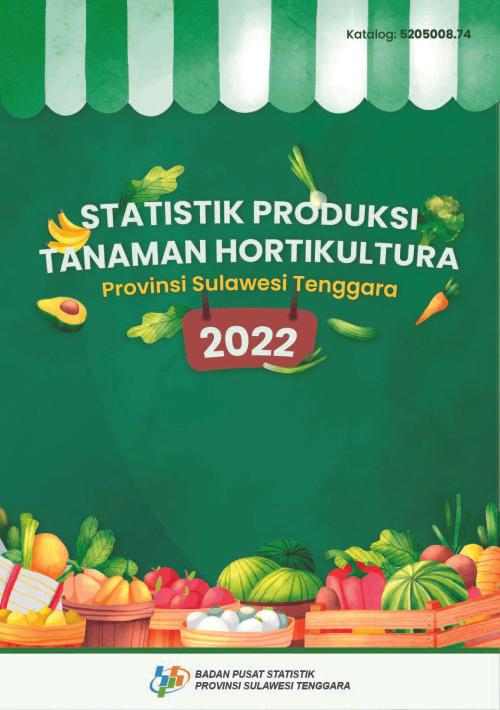 Katalog: 5205008.74

STATISTIK PRODUKSI TANAMAN HORTIKULTURA
Provinsi Sulawesi Tenggara

2022

BADAN PUSAT STATISTIK
PROVINSI SULAWESI TENGGARA